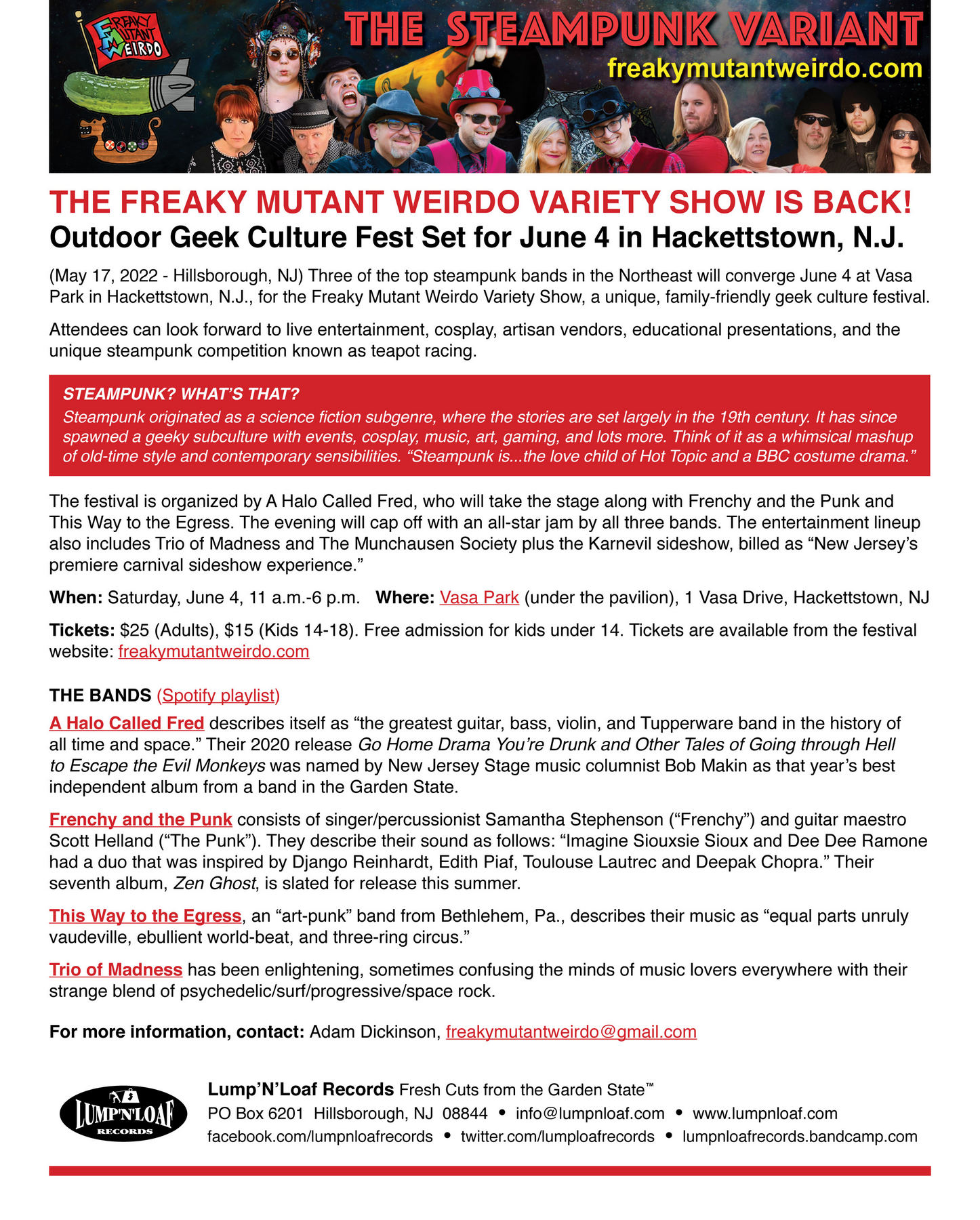 FREAKY MUTANT WEIRDO

THE STEAMPUNK VARIANT
freakymutantweirdo.com

THE FREAKY MUTANT WEIRDO VARIETY SHOW IS BACK!
Outdoor Geek Culture Fest Set for June 4 in Hackettstown, N.J.

(May 17, 2022 - Hillsborough, NJ) Three of the top steampunk bands in the Northeast will converge June 4 at Vasa Park in Hackettstown, N.J., for the Freaky Mutant Weirdo Variety Show, a unique, family-friendly geek culture festival.

Attendees can look forward to live entertainment, cosplay, artisan vendors, educational presentations, and the unique steampunk competition known as teapot racing.

STEAMPUNK? WHAT'S THAT?
Steampunk originated as a science fiction subgenre, where the stories are set largely in the 19th century. It has since spawned a geeky subculture with events, cosplay, music, art, gaming, and lots more. Think of it as a whimsical mashup of old-time style and contemporary sensibilities. "Steampunk is...the love child of Hot Topic and a BBC costume drama."

The festival is organized by A Halo Called Fred, who will take the stage along with Frenchy and the Punk and This Way to the Egress. The evening will cap off with an all-star jam by all three bands. The entertainment lineup also includes Trio of Madness and The Munchausen Society plus the Karnevil sideshow, billed as "New Jersey's premiere carnival sideshow experience."

When: Saturday, June 4, 11 a.m.-6 p.m.   Where: Vasa Park (under the pavilion), 1 Vasa Drive, Hackettstown, NJ

Tickets: $25 (Adults), $15 (Kids 14-18). Free admission for kids under 14. Tickets are available from the festival website: freakymutantweirdo.com

THE BANDS (Spotify playlist)
A Halo Called Fred describes itself as "the greatest guitar, bass, violin, and Tupperware band in the history of all time and space." Their 2020 release Go Home Drama You're Drunk and Other Tales of Going through Hell to Escape the Evil Monkeys was named by New Jersey Stage music columnist Bob Makin as that year's best independent album from a band in the Garden State.

Frenchy and the Punk consists of singer/percussionist Samantha Stephenson ("Frenchy") and guitar maestro Scott Helland ("The Punk"). They describe their sound as follows: "Imagine Siouxsie Sioux and Dee Dee Ramone had a duo that was inspired by Django Reinhardt, Edith Piaf, Toulouse Lautrec and Deepak Chopra." Their seventh album, Zen Ghost, is slated for release this summer.

This Way to the Egress, an "art-punk" band from Bethlehem, Pa., describes their music as "equal parts unruly vaudeville, ebullient world-beat, and three-ring circus."

Trio of Madness has been enlightening, sometimes confusing the minds of music lovers everywhere with their strange blend of psychedelic/surf/progressive/space rock.

For more information, contact: Adam Dickinson, freakymutantweirdo@gmail.com

LUMP'N'LOAF RECORDS
Lump'N'Loaf Records Fresh Cuts from the Garden State™
PO Box 6201 Hillsborough, NJ 08844 • info@lumpnloaf.com • www.lumpnloaf.com
facebook.com/lumpnloafrecords • twitter.com/lumploafrecords • lumpnloafrecords.bandcamp.com